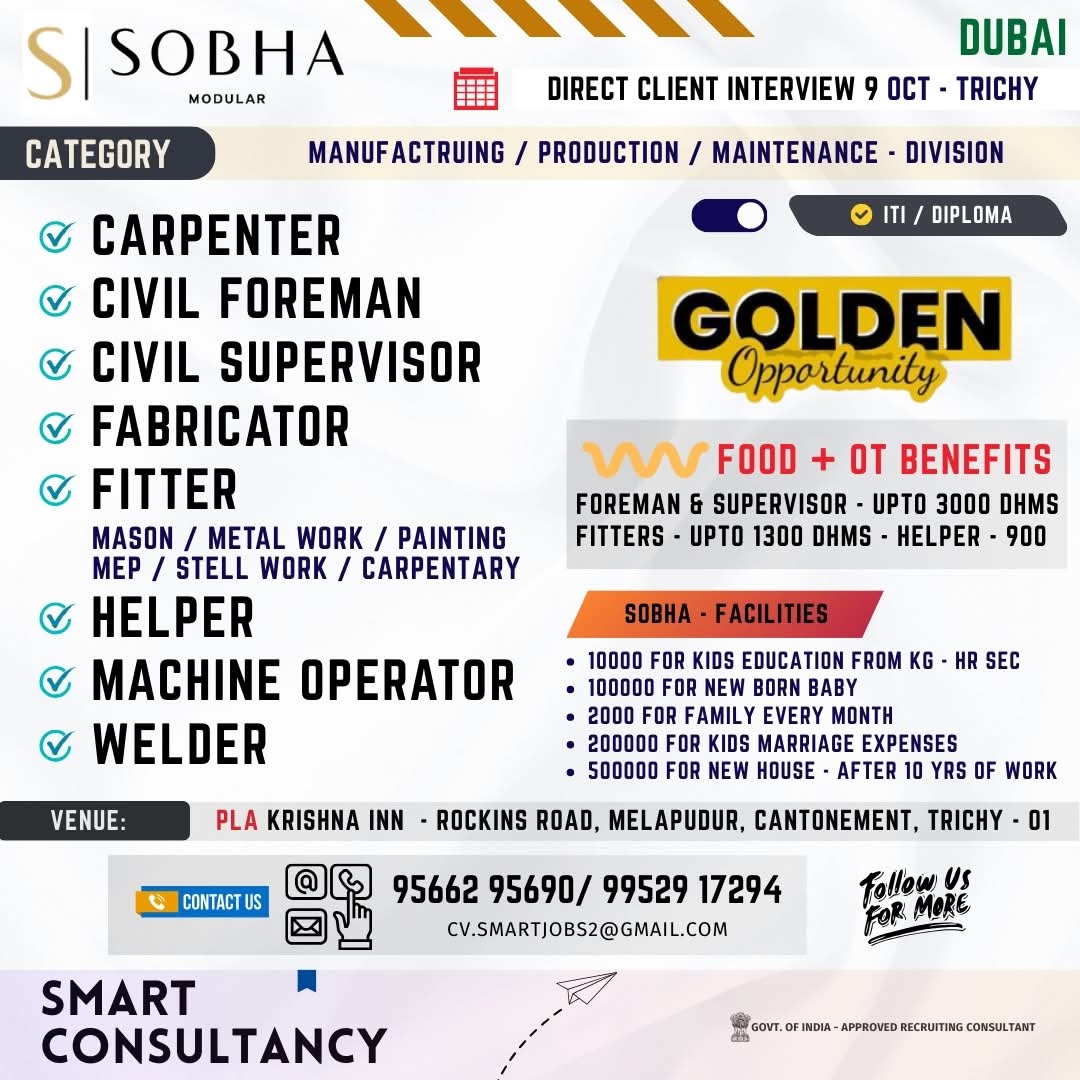 S | SOBHA
MODULAR

DUBAI

DIRECT CLIENT INTERVIEW 9 OCT - TRICHY

CATEGORY

MANUFACTRUING / PRODUCTION / MAINTENANCE - DIVISION

CARPENTER
CIVIL FOREMAN
CIVIL SUPERVISOR
FABRICATOR
FITTER
MASON / METAL WORK / PAINTING
MEP / STELL WORK / CARPENTARY
HELPER
MACHINE OPERATOR
WELDER

ITI / DIPLOMA

GOLDEN
Opportunity

FOOD + OT BENEFITS
FOREMAN & SUPERVISOR - UPTO 3000 DHMS
FITTERS - UPTO 1300 DHMS - HELPER - 900

SOBHA - FACILITIES
• 10000 FOR KIDS EDUCATION FROM KG - HR SEC
• 100000 FOR NEW BORN BABY
• 2000 FOR FAMILY EVERY MONTH
• 200000 FOR KIDS MARRIAGE EXPENSES
• 500000 FOR NEW HOUSE - AFTER 10 YRS OF WORK

VENUE: PLA KRISHNA INN - ROCKINS ROAD, MELAPUDUR, CANTONEMENT, TRICHY - 01

CONTACT US
95662 95690/ 99529 17294
CV.SMARTJOBS2@GMAIL.COM

Follow Us For More

SMART CONSULTANCY

GOVT. OF INDIA - APPROVED RECRUITING CONSULTANT